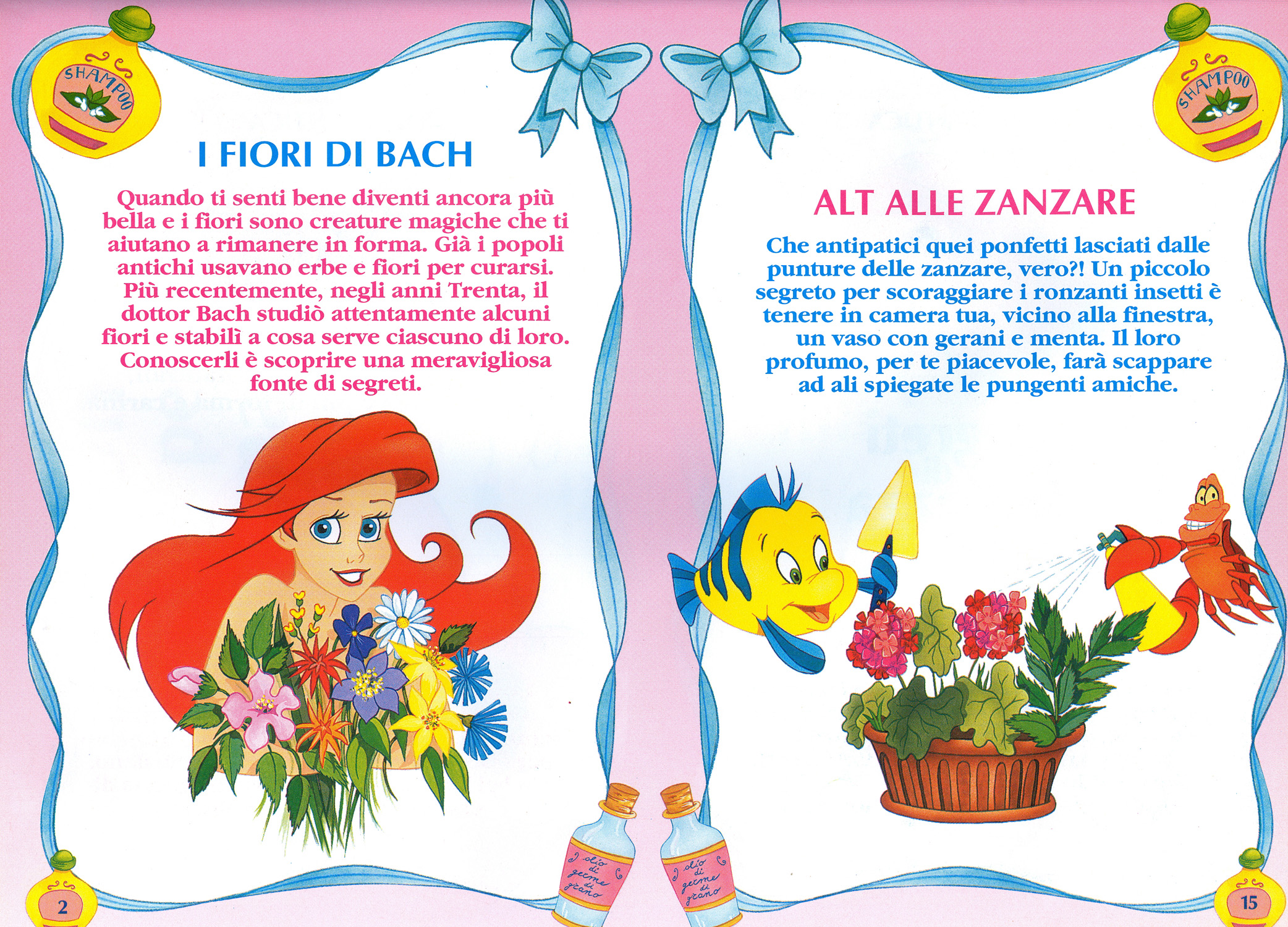 SHAMPOO

I FIORI DI BACH

Quando ti senti bene diventi ancora più bella e i fiori sono creature magiche che ti aiutano a rimanere in forma. Già i popoli antichi usavano erbe e fiori per curarsi. Più recentemente, negli anni Trenta, il dottor Bach studiò attentamente alcuni fiori e stabilì a cosa serve ciascuno di loro. Conoscerli è scoprire una meravigliosa fonte di segreti.

olio di germe di grano

2

SHAMPOO

ALT ALLE ZANZARE

Che antipatici quei ponfetti lasciati dalle punture delle zanzare, vero?! Un piccolo segreto per scoraggiare i ronzanti insetti è tenere in camera tua, vicino alla finestra, un vaso con gerani e menta. Il loro profumo, per te piacevole, farà scappare ad ali spiegate le pungenti amiche.

olio di germe di grano

15